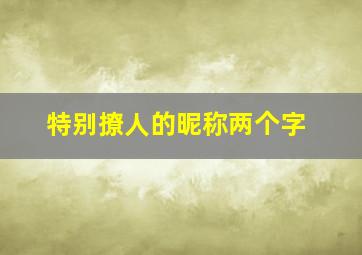 特别撩人的昵称两个字